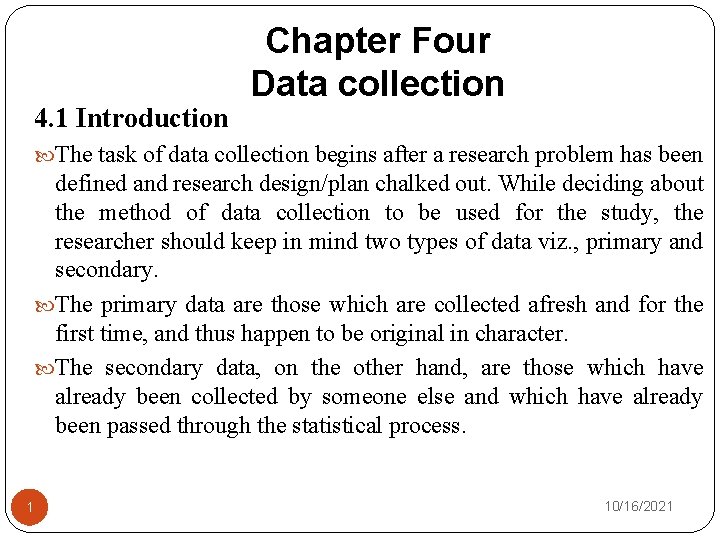 Chapter Four
Data collection

4.1 Introduction

The task of data collection begins after a research problem has been defined and research design/plan chalked out. While deciding about the method of data collection to be used for the study, the researcher should keep in mind two types of data viz., primary and secondary.

The primary data are those which are collected afresh and for the first time, and thus happen to be original in character.

The secondary data, on the other hand, are those which have already been collected by someone else and which have already been passed through the statistical process.

1

10/16/2021